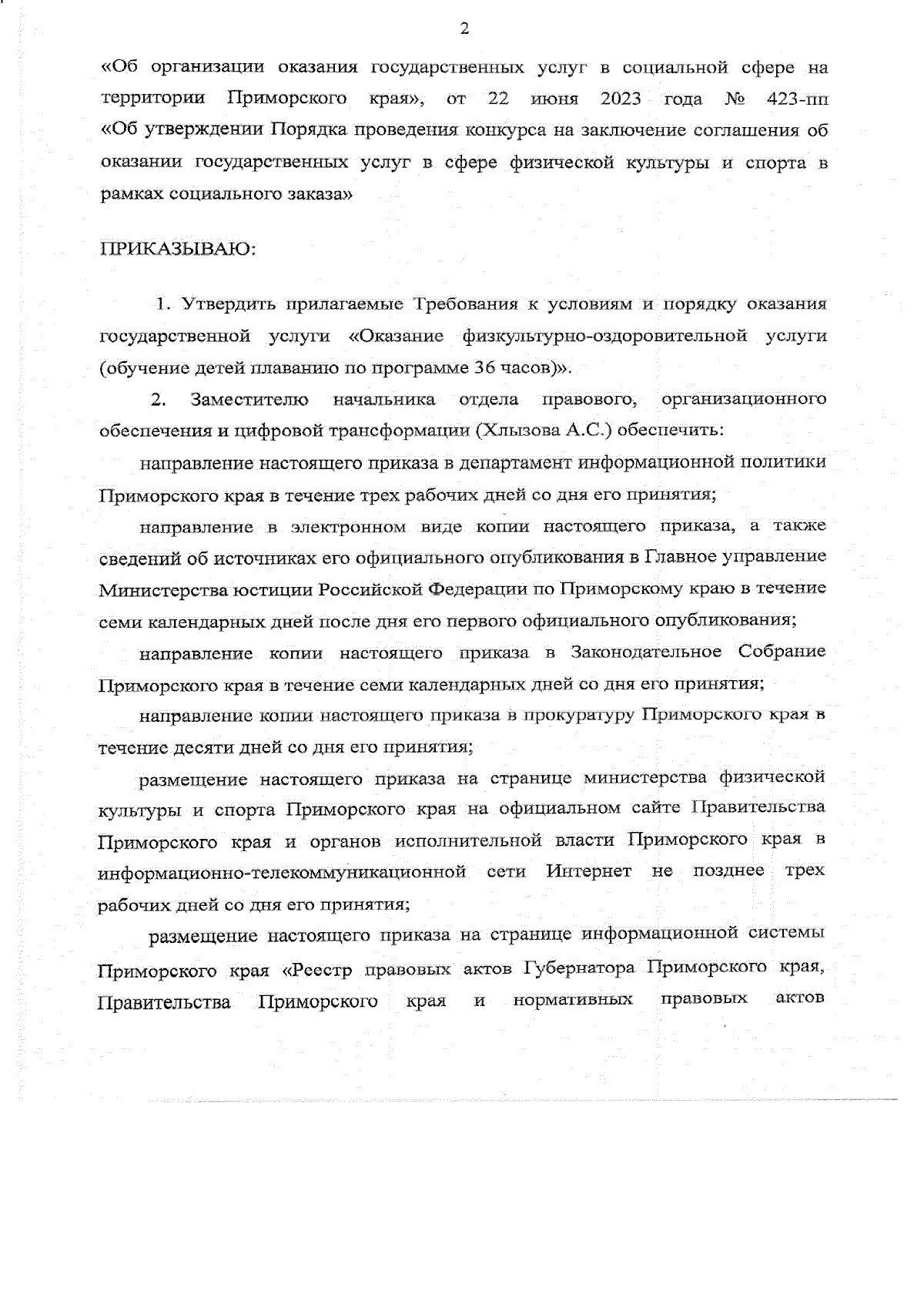 2

«Об организации оказания государственных услуг в социальной сфере на территории Приморского края», от 22 июня 2023 года № 423-пп «Об утверждении Порядка проведения конкурса на заключение соглашения об оказании государственных услуг в сфере физической культуры и спорта в рамках социального заказа»

ПРИКАЗЫВАЮ:

1. Утвердить прилагаемые Требования к условиям и порядку оказания государственной услуги «Оказание физкультурно-оздоровительной услуги (обучение детей плаванию по программе 36 часов)».

2. Заместителю начальника отдела правового, организационного обеспечения и цифровой трансформации (Хлызова А.С.) обеспечить:

направление настоящего приказа в департамент информационной политики Приморского края в течение трех рабочих дней со дня его принятия;

направление в электронном виде копии настоящего приказа, а также сведений об источниках его официального опубликования в Главное управление Министерства юстиции Российской Федерации по Приморскому краю в течение семи календарных дней после дня его первого официального опубликования;

направление копии настоящего приказа в Законодательное Собрание Приморского края в течение семи календарных дней со дня его принятия;

направление копии настоящего приказа в прокуратуру Приморского края в течение десяти дней со дня его принятия;

размещение настоящего приказа на странице министерства физической культуры и спорта Приморского края на официальном сайте Правительства Приморского края и органов исполнительной власти Приморского края в информационно-телекоммуникационной сети Интернет не позднее трех рабочих дней со дня его принятия;

размещение настоящего приказа на странице информационной системы Приморского края «Реестр правовых актов Губернатора Приморского края, Правительства Приморского края и нормативных правовых актов